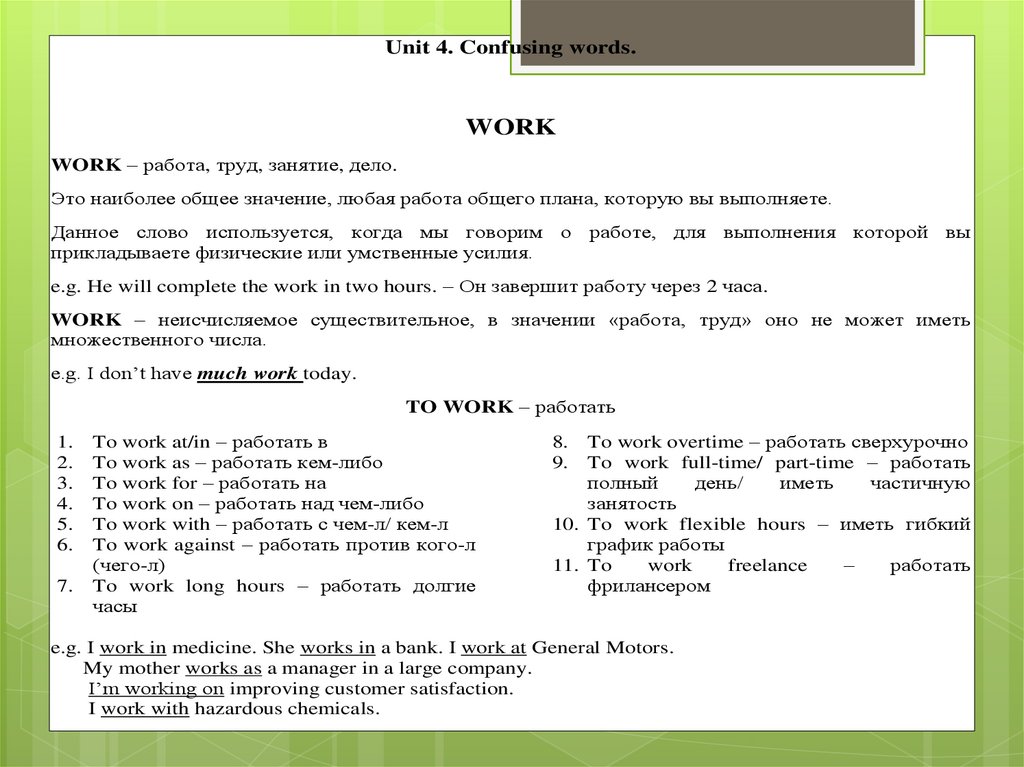 Unit 4. Confusing words.

WORK

WORK – работа, труд, занятие, дело.

Это наиболее общее значение, любая работа общего плана, которую вы выполняете.

Данное слово используется, когда мы говорим о работе, для выполнения которой вы прикладываете физические или умственные усилия.

e.g. He will complete the work in two hours. – Он завершит работу через 2 часа.

WORK – неисчисляемое существительное, в значении «работа, труд» оно не может иметь множественного числа.

e.g. I don't have much work today.

TO WORK – работать

1. To work at/in – работать в
2. To work as – работать кем-либо
3. To work for – работать на
4. To work on – работать над чем-либо
5. To work with – работать с чем-л/ кем-л
6. To work against – работать против кого-л (чего-л)
7. To work long hours – работать долгие часы

8. To work overtime – работать сверхурочно
9. To work full-time/ part-time – работать полный день/ иметь частичную занятость
10. To work flexible hours – иметь гибкий график работы
11. To work freelance – работать фрилансером

e.g. I work in medicine. She works in a bank. I work at General Motors.
My mother works as a manager in a large company.
I'm working on improving customer satisfaction.
I work with hazardous chemicals.